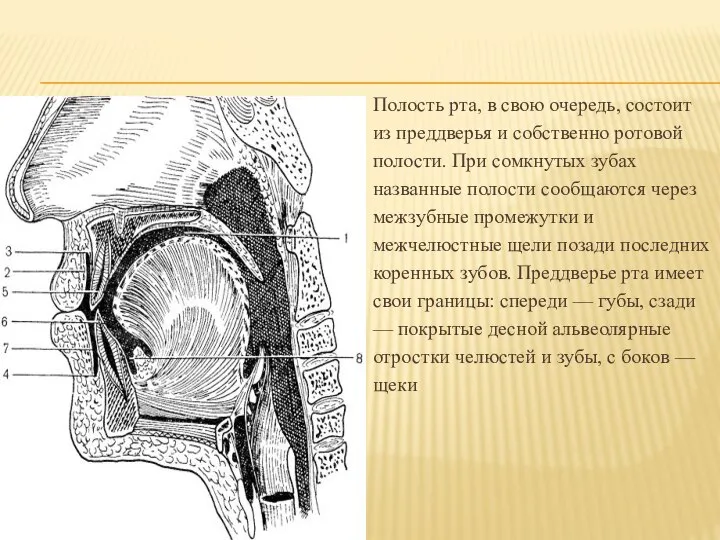 3
2
5
6
7
4
1
8

Полость рта, в свою очередь, состоит из преддверья и собственно ротовой полости. При сомкнутых зубах названные полости сообщаются через межзубные промежутки и межчелюстные щели позади последних коренных зубов. Преддверье рта имеет свои границы: спереди — губы, сзади — покрытые десной альвеолярные отростки челюстей и зубы, с боков — щеки